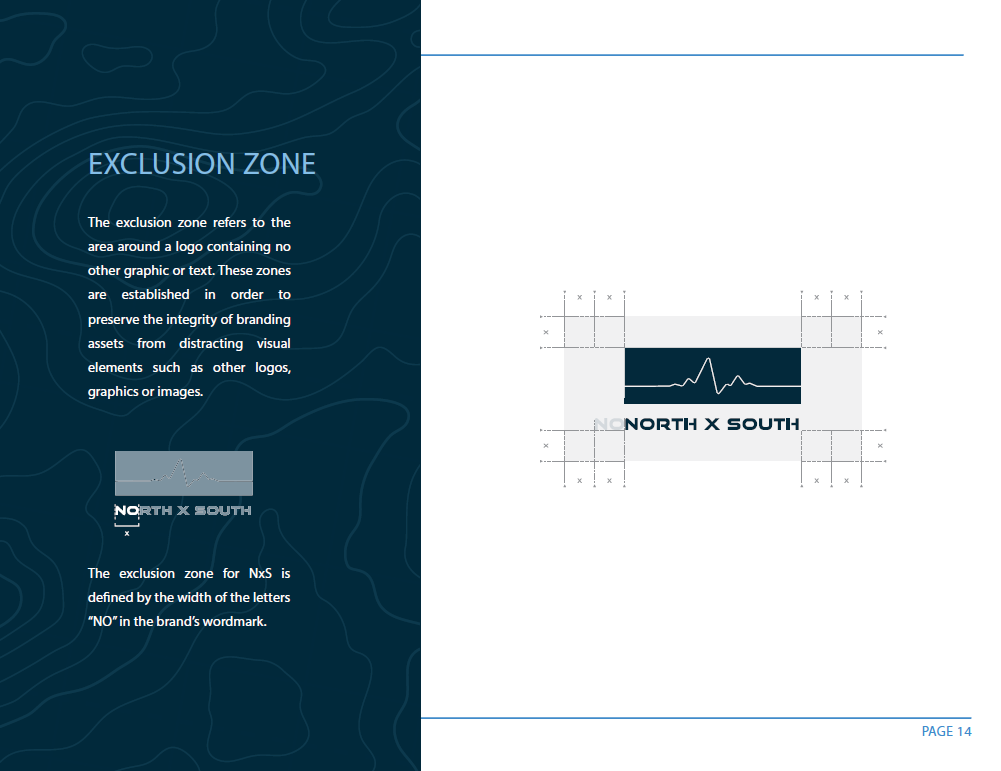 EXCLUSION ZONE

The exclusion zone refers to the area around a logo containing no other graphic or text. These zones are established in order to preserve the integrity of branding assets from distracting visual elements such as other logos, graphics or images.

NORTH X SOUTH

x

The exclusion zone for NxS is defined by the width of the letters "NO" in the brand's wordmark.

x x x x
x x
NO NORTH X SOUTH
x x
x x x x

PAGE 14